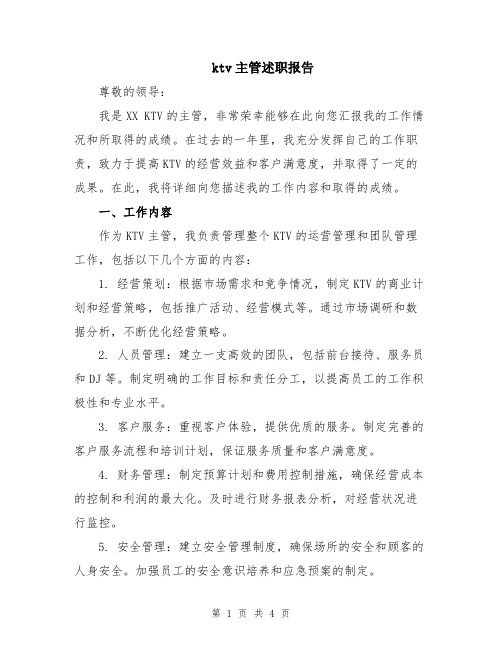 ktv主管述职报告

尊敬的领导：

我是XX KTV的主管，非常荣幸能够在此向您汇报我的工作情况和所取得的成绩。在过去的一年里，我充分发挥自己的工作职责，致力于提高KTV的经营效益和客户满意度，并取得了一定的成果。在此，我将详细向您描述我的工作内容和取得的成绩。

一、工作内容

作为KTV主管，我负责管理整个KTV的运营管理和团队管理工作，包括以下几个方面的内容：

1. 经营策划：根据市场需求和竞争情况，制定KTV的商业计划和经营策略，包括推广活动、经营模式等。通过市场调研和数据分析，不断优化经营策略。

2. 人员管理：建立一支高效的团队，包括前台接待、服务员和DJ等。制定明确的工作目标和责任分工，以提高员工的工作积极性和专业水平。

3. 客户服务：重视客户体验，提供优质的服务。制定完善的客户服务流程和培训计划，保证服务质量和客户满意度。

4. 财务管理：制定预算计划和费用控制措施，确保经营成本的控制和利润的最大化。及时进行财务报表分析，对经营状况进行监控。

5. 安全管理：建立安全管理制度，确保场所的安全和顾客的人身安全。加强员工的安全意识培养和应急预案的制定。

第 1 页 共 4 页